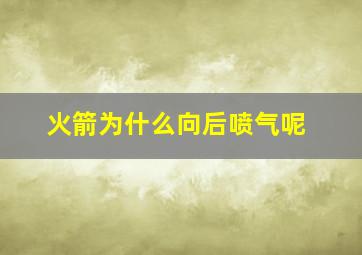 火箭为什么向后喷气呢